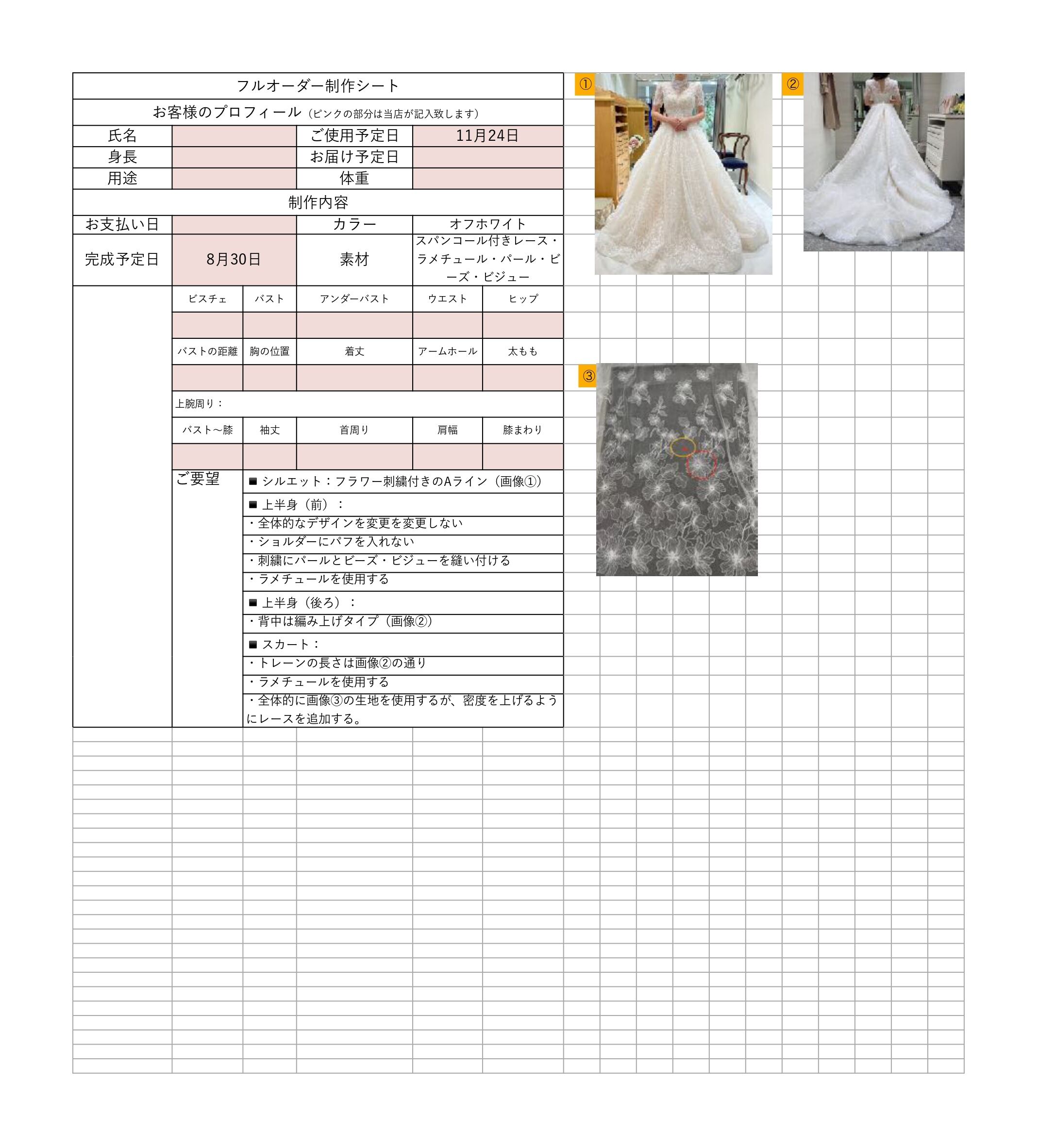 フルオーダー制作シート

お客様のプロフィール（ピンクの部分は当店が記入致します）

| 氏名 | | ご使用予定日 | 11月24日 |
|---|---|---|---|
| 身長 | | お届け予定日 | |
| 用途 | | 体重 | |

制作内容

| お支払い日 | | カラー | オフホワイト |
|---|---|---|---|
| 完成予定日 | 8月30日 | 素材 | スパンコール付きレース・ラメチュール・パール・ビーズ・ビジュー |

| ビスチェ | バスト | アンダーバスト | ウエスト | ヒップ |
|---|---|---|---|---|
| | | | | |
| バストの距離 | 胸の位置 | 着丈 | アームホール | 太もも |
| | | | | |

上腕周り：

| バスト～膝 | 袖丈 | 首周り | 肩幅 | 膝まわり |
|---|---|---|---|---|
| | | | | |

ご要望
■ シルエット：フラワー刺繍付きのAライン（画像①）
■ 上半身（前）：
・全体的なデザインを変更を変更しない
・ショルダーにパフを入れない
・刺繍にパールとビーズ・ビジューを縫い付ける
・ラメチュールを使用する
■ 上半身（後ろ）：
・背中は編み上げタイプ（画像②）
■ スカート：
・トレーンの長さは画像②の通り
・ラメチュールを使用する
・全体的に画像③の生地を使用するが、密度を上げるようにレースを追加する。

①
②
③